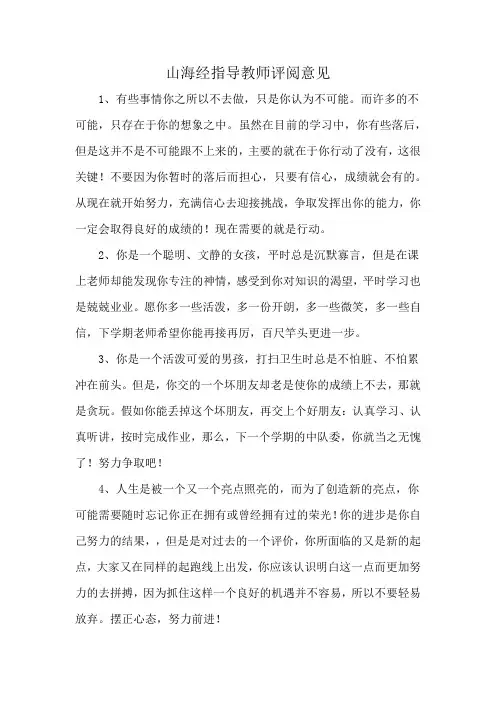 山海经指导教师评阅意见

1、有些事情你之所以不去做，只是你认为不可能。而许多的不可能，只存在于你的想象之中。虽然在目前的学习中，你有些落后，但是这并不是不可能跟不上来的，主要的就在于你行动了没有，这很关键！不要因为你暂时的落后而担心，只要有信心，成绩就会有的。从现在就开始努力，充满信心去迎接挑战，争取发挥出你的能力，你一定会取得良好的成绩的！现在需要的就是行动。

2、你是一个聪明、文静的女孩，平时总是沉默寡言，但是在课上老师却能发现你专注的神情，感受到你对知识的渴望，平时学习也是兢兢业业。愿你多一些活泼，多一份开朗，多一些微笑，多一些自信，下学期老师希望你能再接再厉，百尺竿头更进一步。

3、你是一个活泼可爱的男孩，打扫卫生时总是不怕脏、不怕累冲在前头。但是，你交的一个坏朋友却老是使你的成绩上不去，那就是贪玩。假如你能丢掉这个坏朋友，再交上个好朋友：认真学习、认真听讲，按时完成作业，那么，下一个学期的中队委，你就当之无愧了！努力争取吧！

4、人生是被一个又一个亮点照亮的，而为了创造新的亮点，你可能需要随时忘记你正在拥有或曾经拥有过的荣光！你的进步是你自己努力的结果，，但是是对过去的一个评价，你所面临的又是新的起点，大家又在同样的起跑线上出发，你应该认识明白这一点而更加努力的去拼搏，因为抓住这样一个良好的机遇并不容易，所以不要轻易放弃。摆正心态，努力前进！